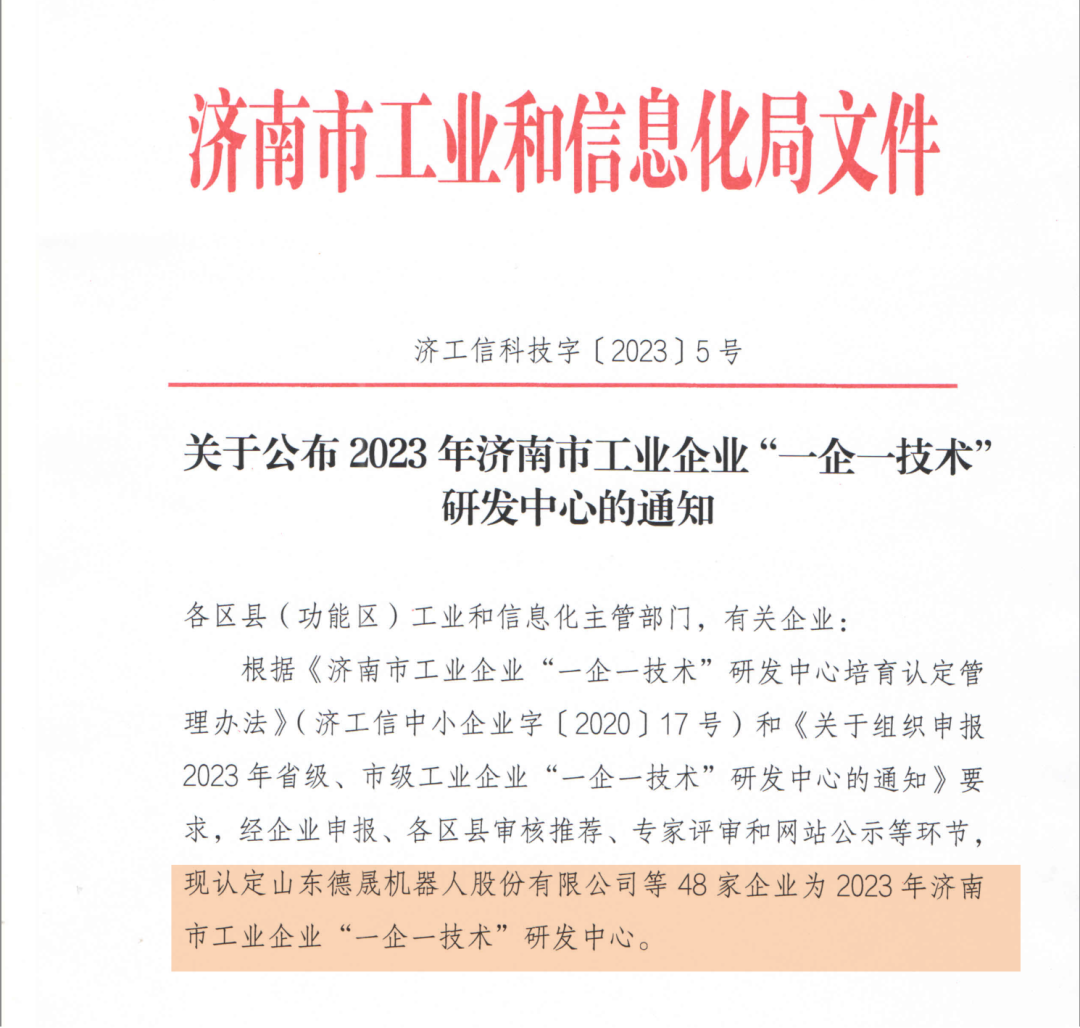 济南市工业和信息化局文件

济工信科技字〔2023〕5号

关于公布2023年济南市工业企业“一企一技术”研发中心的通知

各区县（功能区）工业和信息化主管部门，有关企业：

根据《济南市工业企业“一企一技术”研发中心培育认定管理办法》（济工信中小企业字〔2020〕17号）和《关于组织申报2023年省级、市级工业企业“一企一技术”研发中心的通知》要求，经企业申报、各区县审核推荐、专家评审和网站公示等环节，现认定山东德晟机器人股份有限公司等48家企业为2023年济南市工业企业“一企一技术”研发中心。